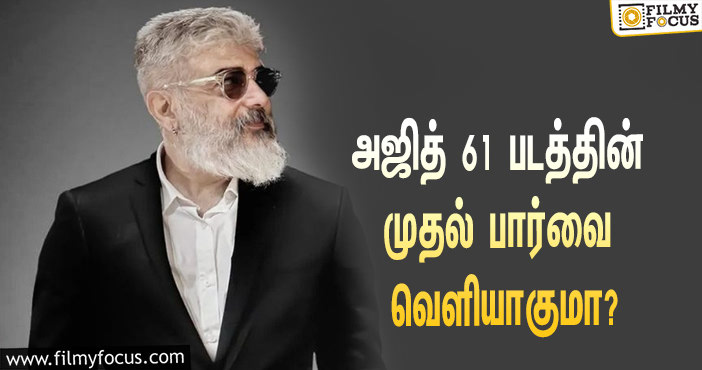 FILMY FOCUS

அஜித் 61 படத்தின் முதல் பார்வை வெளியாகுமா?

www.filmyfocus.com